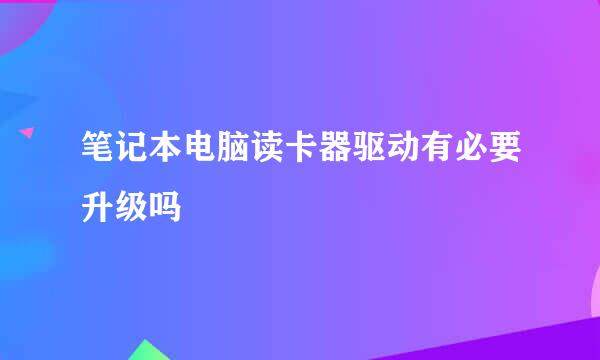 笔记本电脑读卡器驱动有必要升级吗